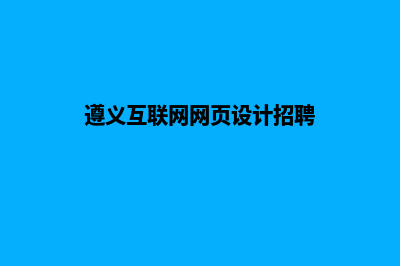 遵义互联网网页设计招聘